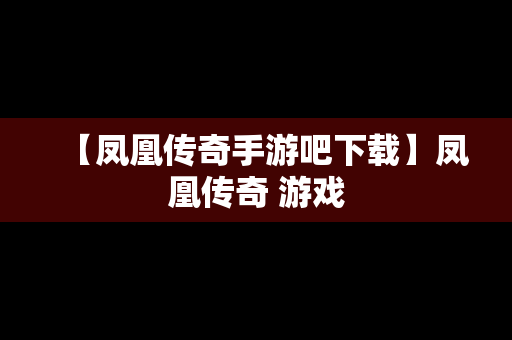 【凤凰传奇手游吧下载】凤凰传奇 游戏